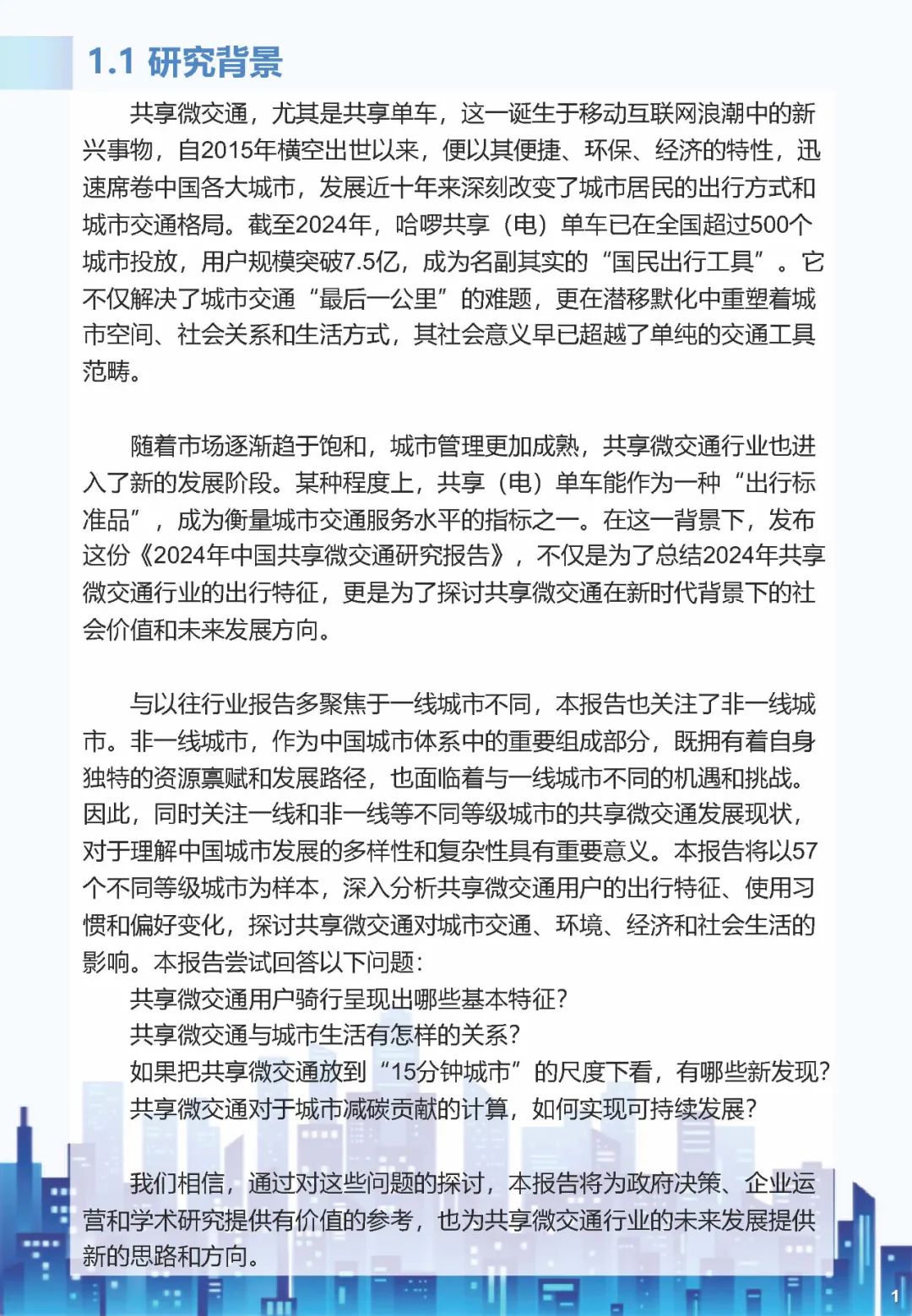 1.1 研究背景

共享微交通，尤其是共享单车，这一诞生于移动互联网浪潮中的新兴事物，自2015年横空出世以来，便以其便捷、环保、经济的特性，迅速席卷中国各大城市，发展近十年来深刻改变了城市居民的出行方式和城市交通格局。截至2024年，哈啰共享（电）单车已在全国超过500个城市投放，用户规模突破7.5亿，成为名副其实的“国民出行工具”。它不仅解决了城市交通“最后一公里”的难题，更在潜移默化中重塑着城市空间、社会关系和生活方式，其社会意义早已超越了单纯的交通工具范畴。

随着市场逐渐趋于饱和，城市管理更加成熟，共享微交通行业也进入了新的发展阶段。某种程度上，共享（电）单车能作为一种“出行标准品”，成为衡量城市交通服务水平的指标之一。在这一背景下，发布这份《2024年中国共享微交通研究报告》，不仅是为了总结2024年共享微交通行业的出行特征，更是为了探讨共享微交通在新时代背景下的社会价值和未来发展方向。

与以往行业报告多聚焦于一线城市不同，本报告也关注了非一线城市。非一线城市，作为中国城市体系中的重要组成部分，既拥有着自身独特的资源禀赋和发展路径，也面临着与一线城市不同的机遇和挑战。因此，同时关注一线和非一线等不同等级城市的共享微交通发展现状，对于理解中国城市发展的多样性和复杂性具有重要意义。本报告将以57个不同等级城市为样本，深入分析共享微交通用户的出行特征、使用习惯和偏好变化，探讨共享微交通对城市交通、环境、经济和社会生活的影响。本报告尝试回答以下问题：
共享微交通用户骑行呈现出哪些基本特征？
共享微交通与城市生活有怎样的关系？
如果把共享微交通放到“15分钟城市”的尺度下看，有哪些新发现？
共享微交通对于城市减碳贡献的计算，如何实现可持续发展？

我们相信，通过对这些问题的探讨，本报告将为政府决策、企业运营和学术研究提供有价值的参考，也为共享微交通行业的未来发展提供新的思路和方向。

1